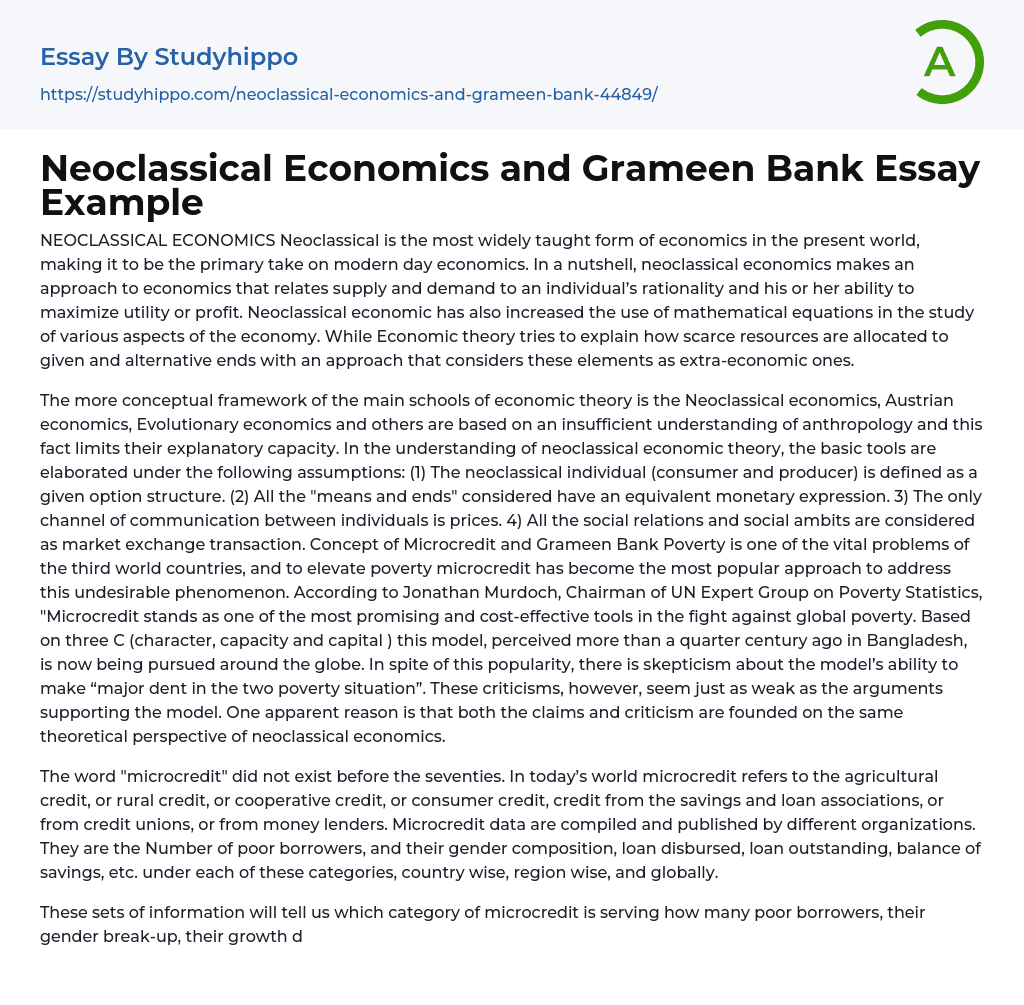 Essay By Studyhippo
https://studyhippo.com/neoclassical-economics-and-grameen-bank-44849/

A

Neoclassical Economics and Grameen Bank Essay Example

NEOCLASSICAL ECONOMICS Neoclassical is the most widely taught form of economics in the present world, making it to be the primary take on modern day economics. In a nutshell, neoclassical economics makes an approach to economics that relates supply and demand to an individual's rationality and his or her ability to maximize utility or profit. Neoclassical economic has also increased the use of mathematical equations in the study of various aspects of the economy. While Economic theory tries to explain how scarce resources are allocated to given and alternative ends with an approach that considers these elements as extra-economic ones.

The more conceptual framework of the main schools of economic theory is the Neoclassical economics, Austrian economics, Evolutionary economics and others are based on an insufficient understanding of anthropology and this fact limits their explanatory capacity. In the understanding of neoclassical economic theory, the basic tools are elaborated under the following assumptions: (1) The neoclassical individual (consumer and producer) is defined as a given option structure. (2) All the "means and ends" considered have an equivalent monetary expression. 3) The only channel of communication between individuals is prices. 4) All the social relations and social ambits are considered as market exchange transaction. Concept of Microcredit and Grameen Bank Poverty is one of the vital problems of the third world countries, and to elevate poverty microcredit has become the most popular approach to address this undesirable phenomenon. According to Jonathan Murdoch, Chairman of UN Expert Group on Poverty Statistics, "Microcredit stands as one of the most promising and cost-effective tools in the fight against global poverty. Based on three C (character, capacity and capital ) this model, perceived more than a quarter century ago in Bangladesh, is now being pursued around the globe. In spite of this popularity, there is skepticism about the model's ability to make “major dent in the two poverty situation”. These criticisms, however, seem just as weak as the arguments supporting the model. One apparent reason is that both the claims and criticism are founded on the same theoretical perspective of neoclassical economics.

The word "microcredit" did not exist before the seventies. In today's world microcredit refers to the agricultural credit, or rural credit, or cooperative credit, or consumer credit, credit from the savings and loan associations, or from credit unions, or from money lenders. Microcredit data are compiled and published by different organizations. They are the Number of poor borrowers, and their gender composition, loan disbursed, loan outstanding, balance of savings, etc. under each of these categories, country wise, region wise, and globally.

These sets of information will tell us which category of microcredit is serving how many poor borrowers, their gender break-up, their growth d